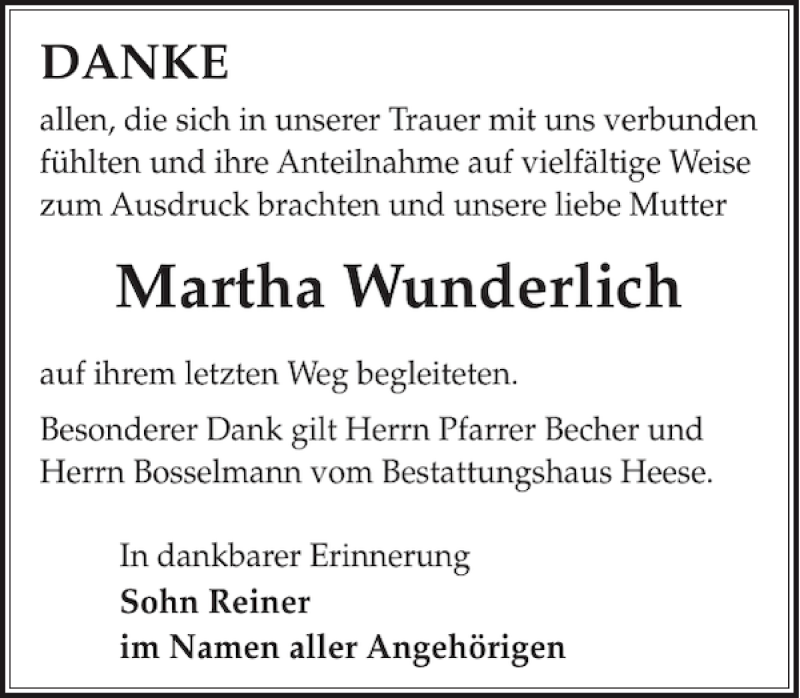 DANKE

allen, die sich in unserer Trauer mit uns verbunden fühlten und ihre Anteilnahme auf vielfältige Weise zum Ausdruck brachten und unsere liebe Mutter

Martha Wunderlich

auf ihrem letzten Weg begleiteten.

Besonderer Dank gilt Herrn Pfarrer Becher und Herrn Bosselmann vom Bestattungshaus Heese.

In dankbarer Erinnerung
Sohn Reiner
im Namen aller Angehörigen